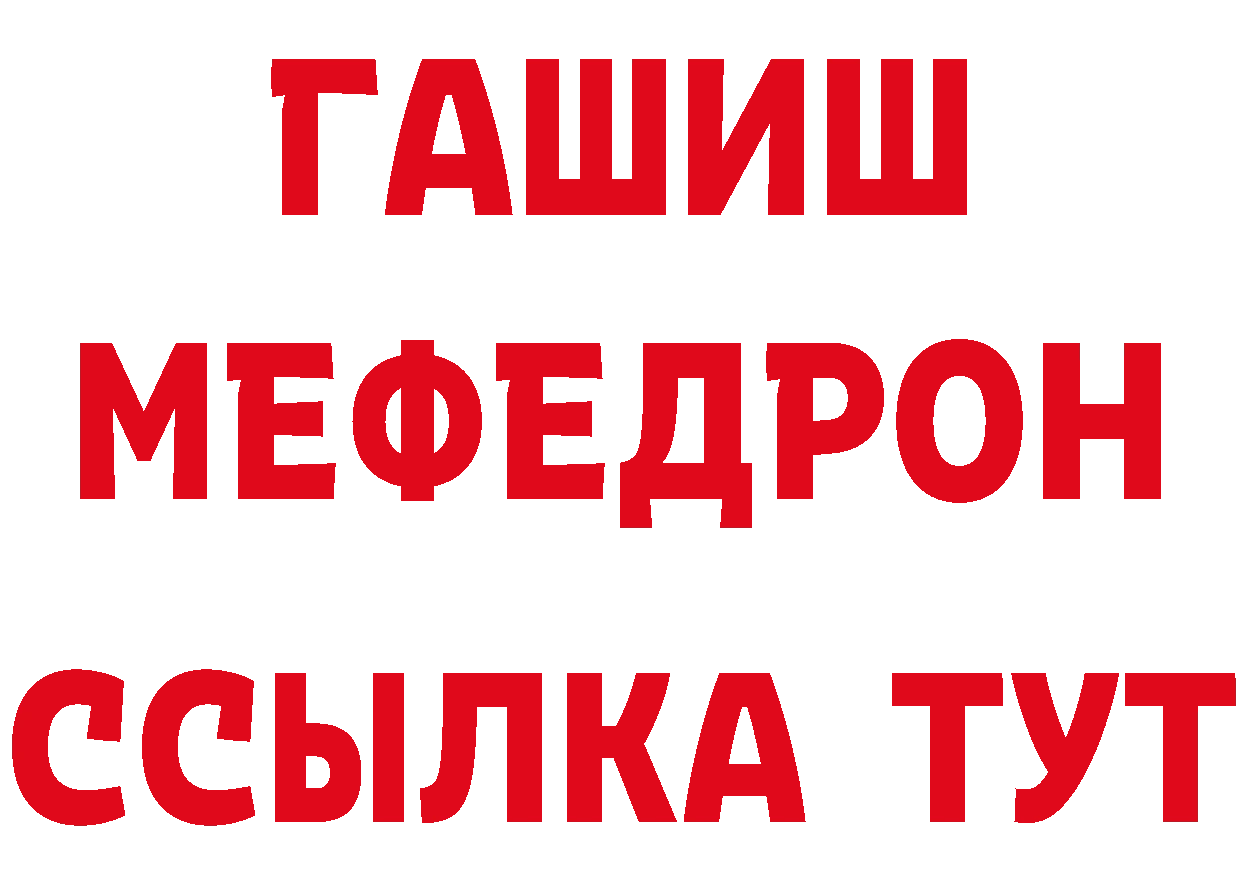 ГАШИШ
МЕФЕДРОН
ССЫЛКА ТУТ